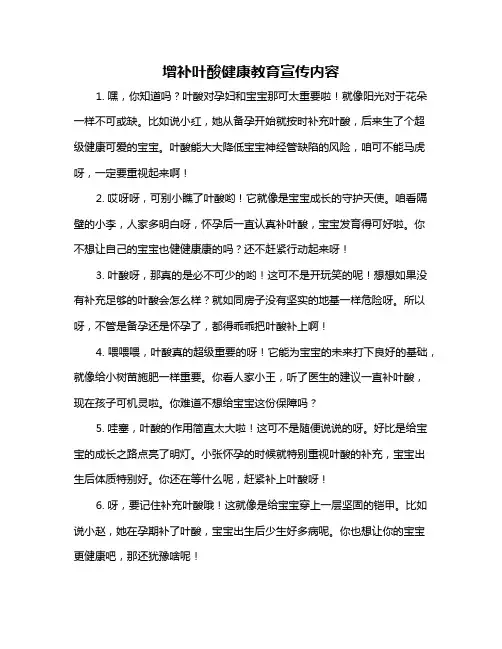 增补叶酸健康教育宣传内容

1. 嘿，你知道吗？叶酸对孕妇和宝宝那可太重要啦！就像阳光对于花朵一样不可或缺。比如说小红，她从备孕开始就按时补充叶酸，后来生了个超级健康可爱的宝宝。叶酸能大大降低宝宝神经管缺陷的风险，咱可不能马虎呀，一定要重视起来啊！

2. 哎呀呀，可别小瞧了叶酸哟！它就像是宝宝成长的守护天使。咱看隔壁的小李，人家多明白呀，怀孕后一直认真补叶酸，宝宝发育得可好啦。你不想让自己的宝宝也健健康康的吗？还不赶紧行动起来呀！

3. 叶酸呀，那真的是必不可少的哟！这可不是开玩笑的呢！想想如果没有补充足够的叶酸会怎么样？就如同房子没有坚实的地基一样危险呀。所以呀，不管是备孕还是怀孕了，都得乖乖把叶酸补上啊！

4. 喂喂喂，叶酸真的超级重要的呀！它能为宝宝的未来打下良好的基础，就像给小树苗施肥一样重要。你看人家小王，听了医生的建议一直补叶酸，现在孩子可机灵啦。你难道不想给宝宝这份保障吗？

5. 哇塞，叶酸的作用简直太大啦！这可不是随便说说的呀。好比是给宝宝的成长之路点亮了明灯。小张怀孕的时候就特别重视叶酸的补充，宝宝出生后体质特别好。你还在等什么呢，赶紧补上叶酸呀！

6. 呀，要记住补充叶酸哦！这就像是给宝宝穿上一层坚固的铠甲。比如说小赵，她在孕期补了叶酸，宝宝出生后少生好多病呢。你也想让你的宝宝更健康吧，那还犹豫啥呢！